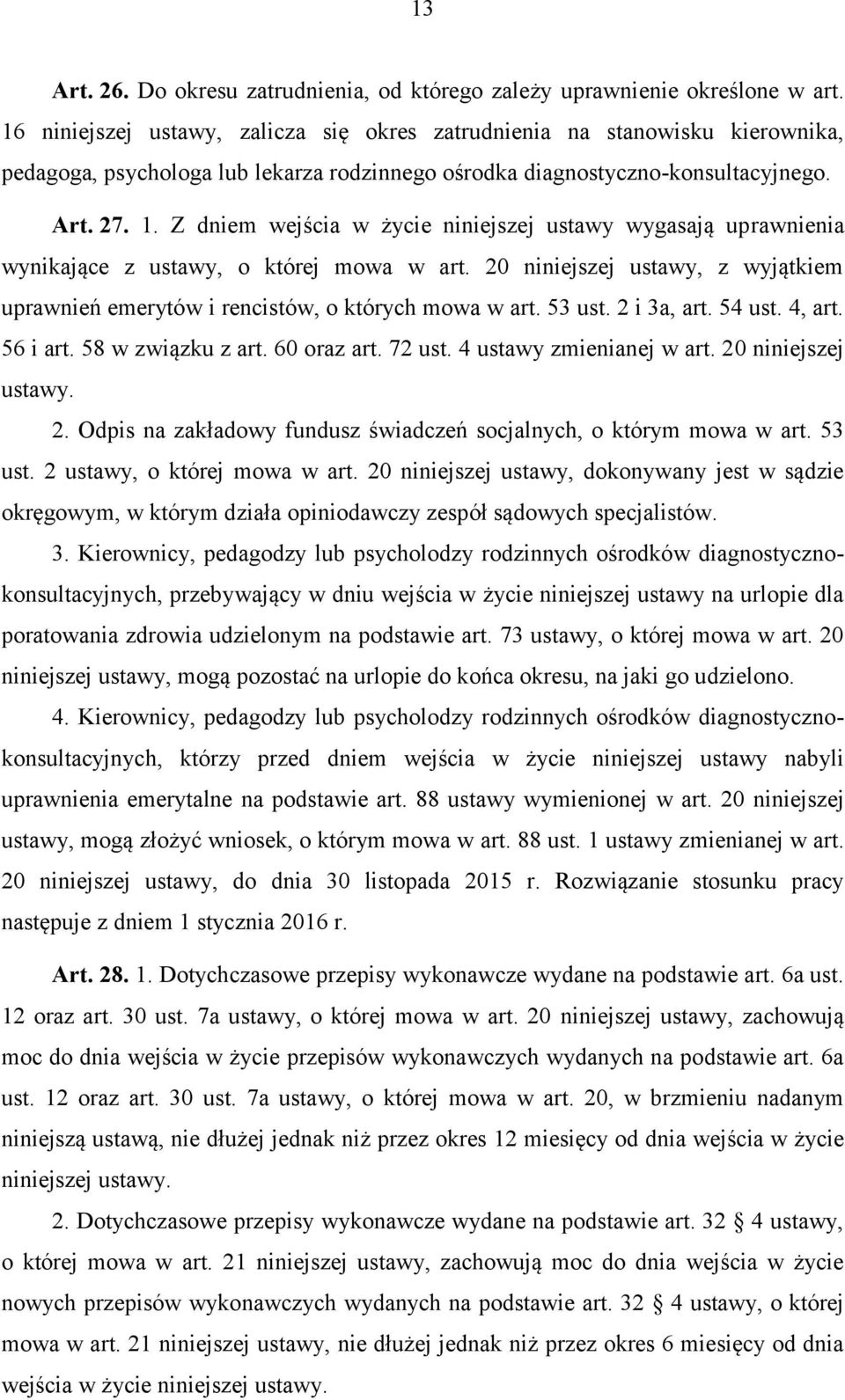 13

Art. 26. Do okresu zatrudnienia, od którego zależy uprawnienie określone w art. 16 niniejszej ustawy, zalicza się okres zatrudnienia na stanowisku kierownika, pedagoga, psychologa lub lekarza rodzinnego ośrodka diagnostyczno-konsultacyjnego.

Art. 27. 1. Z dniem wejścia w życie niniejszej ustawy wygasają uprawnienia wynikające z ustawy, o której mowa w art. 20 niniejszej ustawy, z wyjątkiem uprawnień emerytów i rencistów, o których mowa w art. 53 ust. 2 i 3a, art. 54 ust. 4, art. 56 i art. 58 w związku z art. 60 oraz art. 72 ust. 4 ustawy zmienianej w art. 20 niniejszej ustawy.

2. Odpis na zakładowy fundusz świadczeń socjalnych, o którym mowa w art. 53 ust. 2 ustawy, o której mowa w art. 20 niniejszej ustawy, dokonywany jest w sądzie okręgowym, w którym działa opiniodawczy zespół sądowych specjalistów.

3. Kierownicy, pedagodzy lub psycholodzy rodzinnych ośrodków diagnostyczno-konsultacyjnych, przebywający w dniu wejścia w życie niniejszej ustawy na urlopie dla poratowania zdrowia udzielonym na podstawie art. 73 ustawy, o której mowa w art. 20 niniejszej ustawy, mogą pozostać na urlopie do końca okresu, na jaki go udzielono.

4. Kierownicy, pedagodzy lub psycholodzy rodzinnych ośrodków diagnostyczno-konsultacyjnych, którzy przed dniem wejścia w życie niniejszej ustawy nabyli uprawnienia emerytalne na podstawie art. 88 ustawy wymienionej w art. 20 niniejszej ustawy, mogą złożyć wniosek, o którym mowa w art. 88 ust. 1 ustawy zmienianej w art. 20 niniejszej ustawy, do dnia 30 listopada 2015 r. Rozwiązanie stosunku pracy następuje z dniem 1 stycznia 2016 r.

Art. 28. 1. Dotychczasowe przepisy wykonawcze wydane na podstawie art. 6a ust. 12 oraz art. 30 ust. 7a ustawy, o której mowa w art. 20 niniejszej ustawy, zachowują moc do dnia wejścia w życie przepisów wykonawczych wydanych na podstawie art. 6a ust. 12 oraz art. 30 ust. 7a ustawy, o której mowa w art. 20, w brzmieniu nadanym niniejszą ustawą, nie dłużej jednak niż przez okres 12 miesięcy od dnia wejścia w życie niniejszej ustawy.

2. Dotychczasowe przepisy wykonawcze wydane na podstawie art. 32 4 ustawy, o której mowa w art. 21 niniejszej ustawy, zachowują moc do dnia wejścia w życie nowych przepisów wykonawczych wydanych na podstawie art. 32 4 ustawy, o której mowa w art. 21 niniejszej ustawy, nie dłużej jednak niż przez okres 6 miesięcy od dnia wejścia w życie niniejszej ustawy.